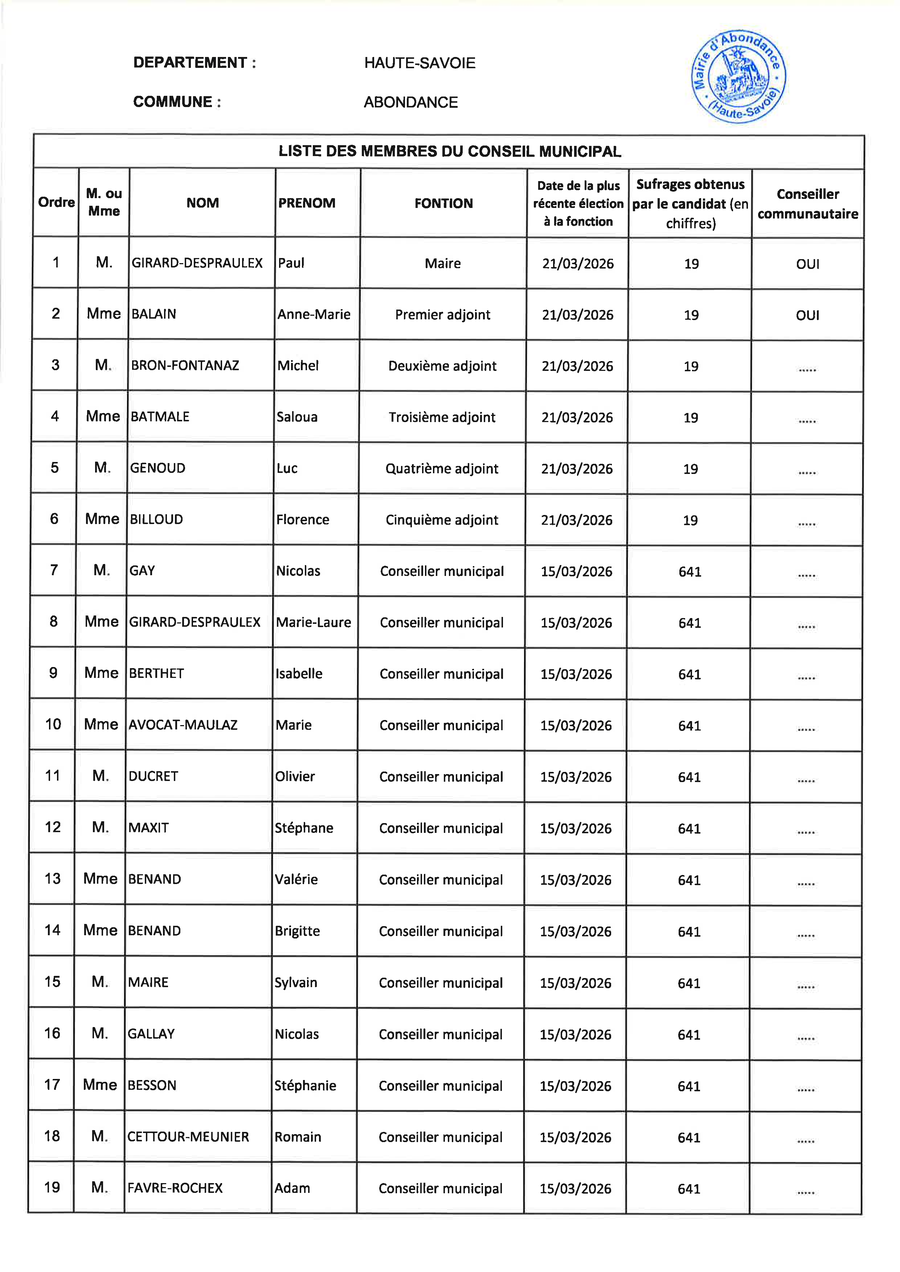 DEPARTEMENT : HAUTE-SAVOIE

COMMUNE : ABONDANCE

Mairie d'Abondance (Haute-Savoie)

LISTE DES MEMBRES DU CONSEIL MUNICIPAL

| Ordre | M. ou Mme | NOM | PRENOM | FONTION | Date de la plus récente élection à la fonction | Sufrages obtenus par le candidat (en chiffres) | Conseiller communautaire |
|---|---|---|---|---|---|---|---|
| 1 | M. | GIRARD-DESPRAULEX | Paul | Maire | 21/03/2026 | 19 | OUI |
| 2 | Mme | BALAIN | Anne-Marie | Premier adjoint | 21/03/2026 | 19 | OUI |
| 3 | M. | BRON-FONTANAZ | Michel | Deuxième adjoint | 21/03/2026 | 19 | ..... |
| 4 | Mme | BATMALE | Saloua | Troisième adjoint | 21/03/2026 | 19 | ..... |
| 5 | M. | GENOUD | Luc | Quatrième adjoint | 21/03/2026 | 19 | ..... |
| 6 | Mme | BILLOUD | Florence | Cinquième adjoint | 21/03/2026 | 19 | ..... |
| 7 | M. | GAY | Nicolas | Conseiller municipal | 15/03/2026 | 641 | ..... |
| 8 | Mme | GIRARD-DESPRAULEX | Marie-Laure | Conseiller municipal | 15/03/2026 | 641 | ..... |
| 9 | Mme | BERTHET | Isabelle | Conseiller municipal | 15/03/2026 | 641 | ..... |
| 10 | Mme | AVOCAT-MAULAZ | Marie | Conseiller municipal | 15/03/2026 | 641 | ..... |
| 11 | M. | DUCRET | Olivier | Conseiller municipal | 15/03/2026 | 641 | ..... |
| 12 | M. | MAXIT | Stéphane | Conseiller municipal | 15/03/2026 | 641 | ..... |
| 13 | Mme | BENAND | Valérie | Conseiller municipal | 15/03/2026 | 641 | ..... |
| 14 | Mme | BENAND | Brigitte | Conseiller municipal | 15/03/2026 | 641 | ..... |
| 15 | M. | MAIRE | Sylvain | Conseiller municipal | 15/03/2026 | 641 | ..... |
| 16 | M. | GALLAY | Nicolas | Conseiller municipal | 15/03/2026 | 641 | ..... |
| 17 | Mme | BESSON | Stéphanie | Conseiller municipal | 15/03/2026 | 641 | ..... |
| 18 | M. | CETTOUR-MEUNIER | Romain | Conseiller municipal | 15/03/2026 | 641 | ..... |
| 19 | M. | FAVRE-ROCHEX | Adam | Conseiller municipal | 15/03/2026 | 641 | ..... |